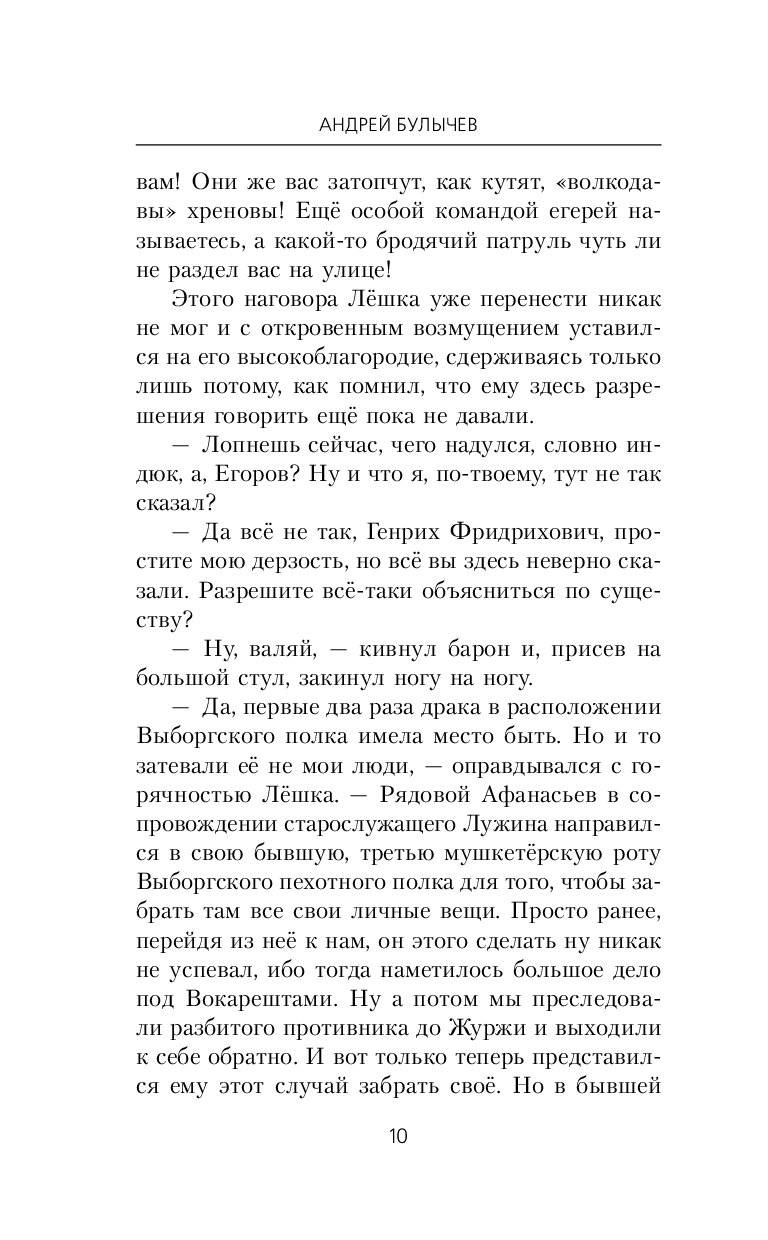 АНДРЕЙ БУЛЫЧЕВ

вам! Они же вас затопчут, как кутят, «волкодавы» хреновы! Ещё особой командой егерей называетесь, а какой-то бродячий патруль чуть ли не раздел вас на улице!

Этого наговора Лёшка уже перенести никак не мог и с откровенным возмущением уставился на его высокоблагородие, сдерживаясь только лишь потому, как помнил, что ему здесь разрешения говорить ещё пока не давали.

— Лопнешь сейчас, чего надулся, словно индюк, а, Егоров? Ну и что я, по-твоему, тут не так сказал?

— Да всё не так, Генрих Фридрихович, простите мою дерзость, но всё вы здесь неверно сказали. Разрешите всё-таки объясниться по существу?

— Ну, валяй, — кивнул барон и, присев на большой стул, закинул ногу на ногу.

— Да, первые два раза драка в расположении Выборгского полка имела место быть. Но и то затевали её не мои люди, — оправдывался с горячностью Лёшка. — Рядовой Афанасьев в сопровождении старослужащего Лужина направился в свою бывшую, третью мушкетёрскую роту Выборгского пехотного полка для того, чтобы забрать там все свои личные вещи. Просто ранее, перейдя из неё к нам, он этого сделать ну никак не успевал, ибо тогда наметилось большое дело под Вокарештами. Ну а потом мы преследовали разбитого противника до Журжи и выходили к себе обратно. И вот только теперь представился ему этот случай забрать своё. Но в бывшей

10